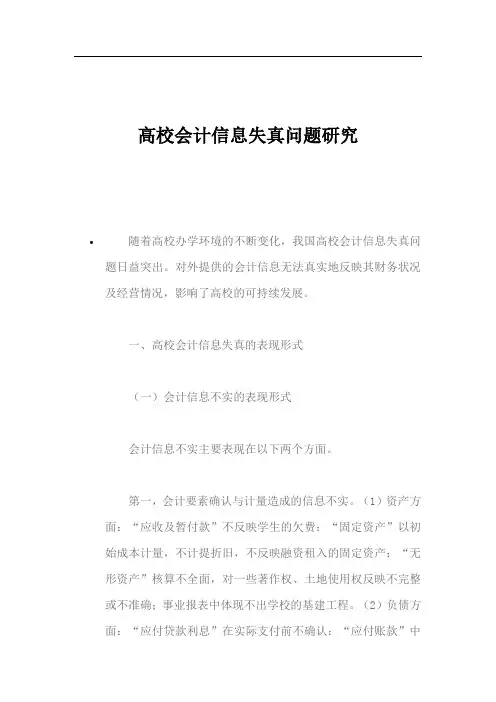 高校会计信息失真问题研究

• 随着高校办学环境的不断变化，我国高校会计信息失真问题日益突出。对外提供的会计信息无法真实地反映其财务状况及经营情况，影响了高校的可持续发展。

一、高校会计信息失真的表现形式

（一）会计信息不实的表现形式

会计信息不实主要表现在以下两个方面。

第一，会计要素确认与计量造成的信息不实。（1）资产方面：“应收及暂付款”不反映学生的欠费；“固定资产”以初始成本计量，不计提折旧，不反映融资租入的固定资产；“无形资产”核算不全面，对一些著作权、土地使用权反映不完整或不准确；事业报表中体现不出学校的基建工程。（2）负债方面：“应付贷款利息”在实际支付前不确认；“应付账款”中